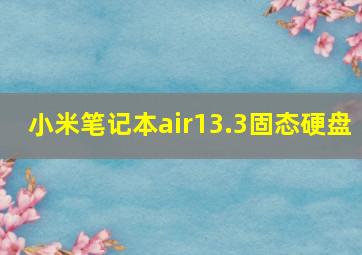 小米笔记本air13.3固态硬盘